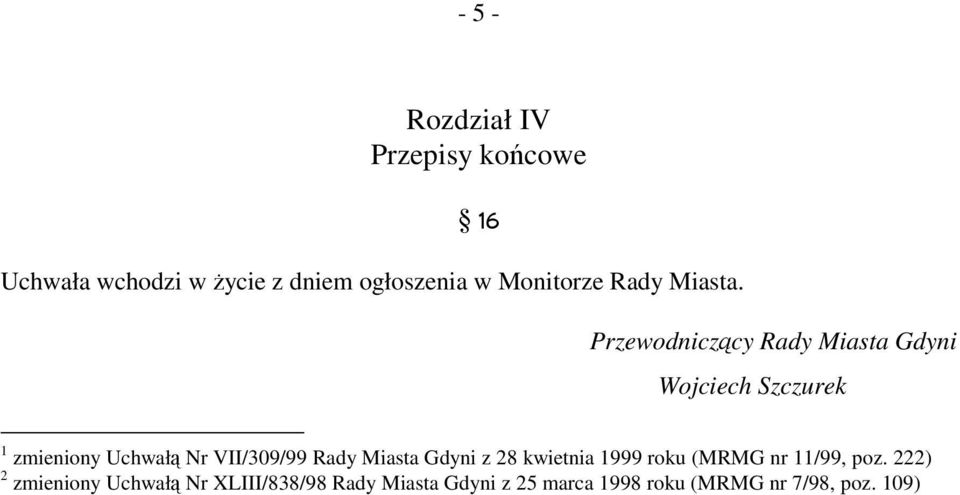 - 5 -

Rozdział IV
Przepisy końcowe

§ 16

Uchwała wchodzi w życie z dniem ogłoszenia w Monitorze Rady Miasta.

Przewodniczący Rady Miasta Gdyni

Wojciech Szczurek

$^1$ zmieniony Uchwałą Nr VII/309/99 Rady Miasta Gdyni z 28 kwietnia 1999 roku (MRMG nr 11/99, poz. 222)
$^2$ zmieniony Uchwałą Nr XLIII/838/98 Rady Miasta Gdyni z 25 marca 1998 roku (MRMG nr 7/98, poz. 109)